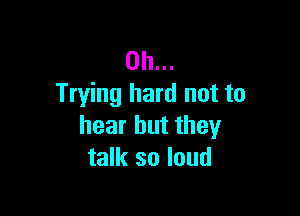 Oh...
Trying hard not to hear but they talk so loud